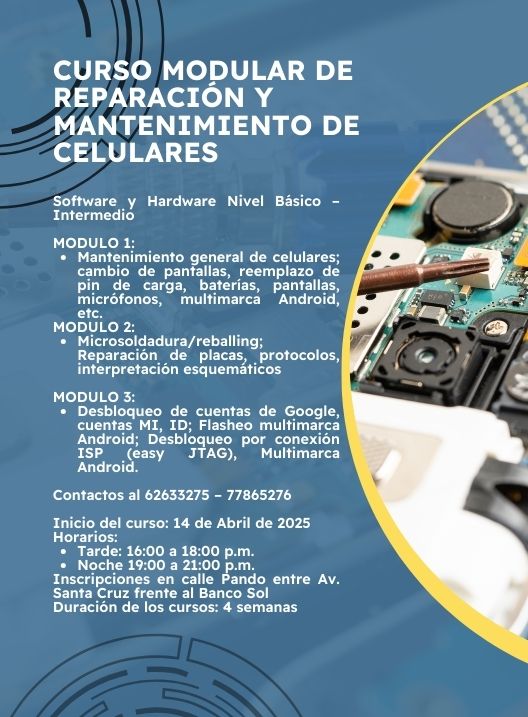 CURSO MODULAR DE REPARACIÓN Y MANTENIMIENTO DE CELULARES

Software y Hardware Nivel Básico – Intermedio

MODULO 1:
• Mantenimiento general de celulares; cambio de pantallas, reemplazo de pin de carga, baterías, pantallas, micrófonos, multimarca Android, etc.
MODULO 2:
• Microsoldadura/reballing; Reparación de placas, protocolos, interpretación esquemáticos

MODULO 3:
• Desbloqueo de cuentas de Google, cuentas MI, ID; Flasheo multimarca Android; Desbloqueo por conexión ISP (easy JTAG), Multimarca Android.

Contactos al 62633275 – 77865276

Inicio del curso: 14 de Abril de 2025
Horarios:
• Tarde: 16:00 a 18:00 p.m.
• Noche 19:00 a 21:00 p.m.
Inscripciones en calle Pando entre Av. Santa Cruz frente al Banco Sol
Duración de los cursos: 4 semanas